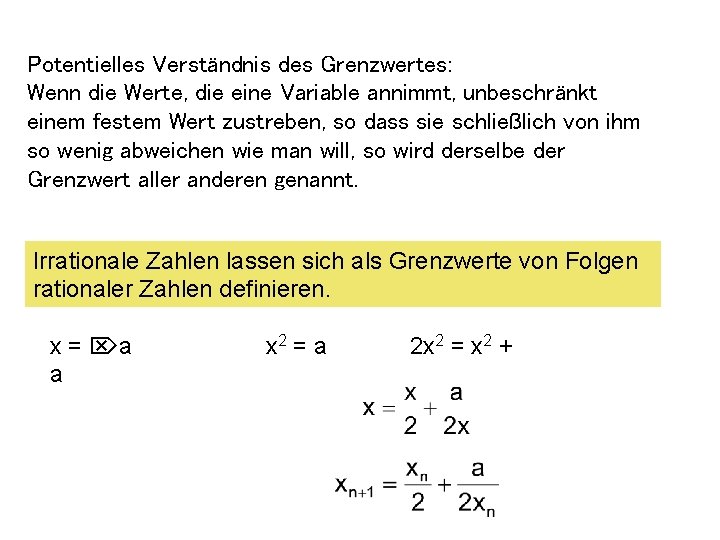 Potentielles Verständnis des Grenzwertes:
Wenn die Werte, die eine Variable annimmt, unbeschränkt einem festem Wert zustreben, so dass sie schließlich von ihm so wenig abweichen wie man will, so wird derselbe der Grenzwert aller anderen genannt.

Irrationale Zahlen lassen sich als Grenzwerte von Folgen rationaler Zahlen definieren.

x = ⌧a

$x^2 = a$

$2x^2 = x^2 +$ a

$x = \frac{x}{2} + \frac{a}{2x}$

$x_{n+1} = \frac{x_n}{2} + \frac{a}{2x_n}$